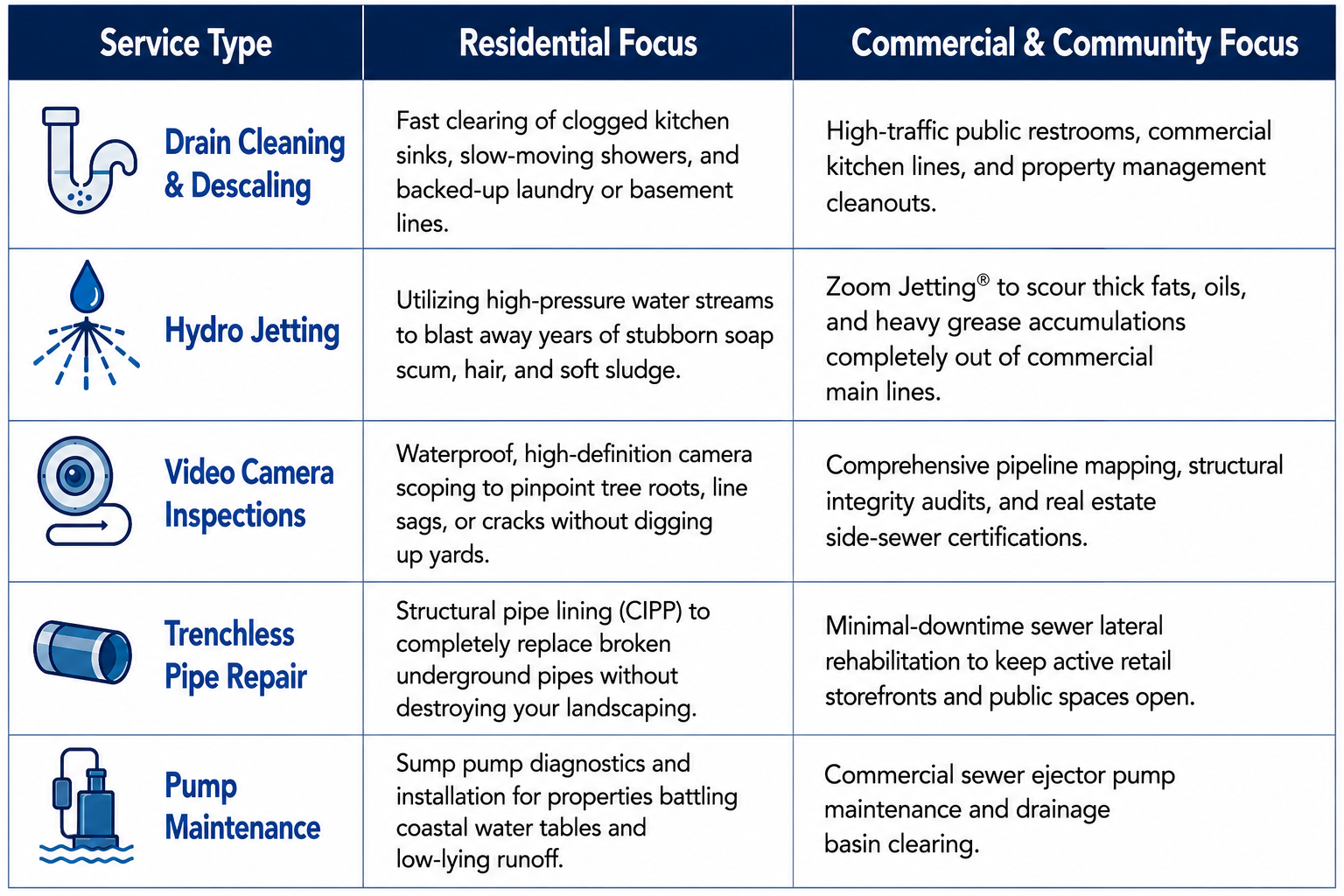 | Service Type | Residential Focus | Commercial & Community Focus |
|---|---|---|
| Drain Cleaning & Descaling | Fast clearing of clogged kitchen sinks, slow-moving showers, and backed-up laundry or basement lines. | High-traffic public restrooms, commercial kitchen lines, and property management cleanouts. |
| Hydro Jetting | Utilizing high-pressure water streams to blast away years of stubborn soap scum, hair, and soft sludge. | Zoom Jetting® to scour thick fats, oils, and heavy grease accumulations completely out of commercial main lines. |
| Video Camera Inspections | Waterproof, high-definition camera scoping to pinpoint tree roots, line sags, or cracks without digging up yards. | Comprehensive pipeline mapping, structural integrity audits, and real estate side-sewer certifications. |
| Trenchless Pipe Repair | Structural pipe lining (CIPP) to completely replace broken underground pipes without destroying your landscaping. | Minimal-downtime sewer lateral rehabilitation to keep active retail storefronts and public spaces open. |
| Pump Maintenance | Sump pump diagnostics and installation for properties battling coastal water tables and low-lying runoff. | Commercial sewer ejector pump maintenance and drainage basin clearing. |